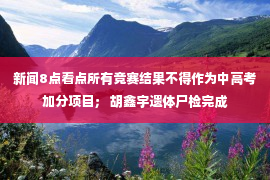 新闻8点看点所有竞赛结果不得作为中高考加分项目；胡鑫宇遗体尸检完成